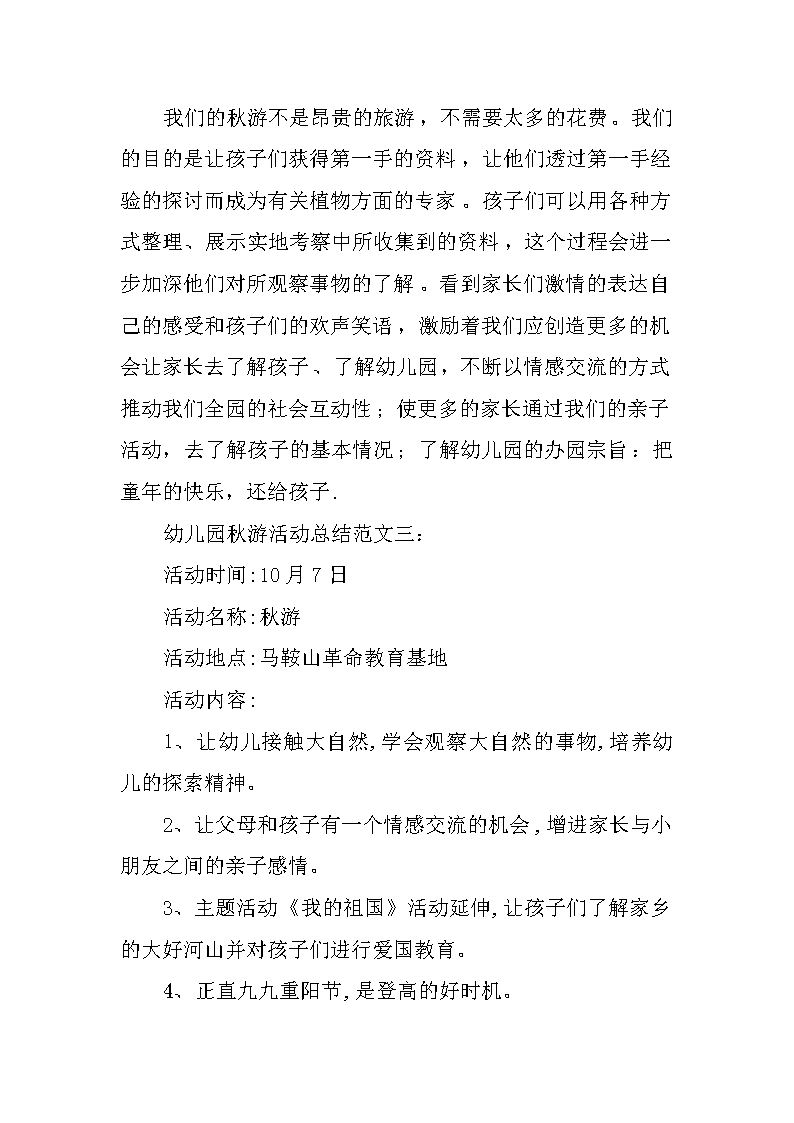 我们的秋游不是昂贵的旅游，不需要太多的花费。我们的目的是让孩子们获得第一手的资料，让他们透过第一手经验的探讨而成为有关植物方面的专家。孩子们可以用各种方式整理、展示实地考察中所收集到的资料，这个过程会进一步加深他们对所观察事物的了解。看到家长们激情的表达自己的感受和孩子们的欢声笑语，激励着我们应创造更多的机会让家长去了解孩子、了解幼儿园，不断以情感交流的方式推动我们全园的社会互动性；使更多的家长通过我们的亲子活动，去了解孩子的基本情况；了解幼儿园的办园宗旨：把童年的快乐，还给孩子.

幼儿园秋游活动总结范文三：

活动时间:10月7日

活动名称:秋游

活动地点:马鞍山革命教育基地

活动内容:

1、让幼儿接触大自然,学会观察大自然的事物,培养幼儿的探索精神。

2、让父母和孩子有一个情感交流的机会,增进家长与小朋友之间的亲子感情。

3、主题活动《我的祖国》活动延伸,让孩子们了解家乡的大好河山并对孩子们进行爱国教育。

4、正直九九重阳节,是登高的好时机。